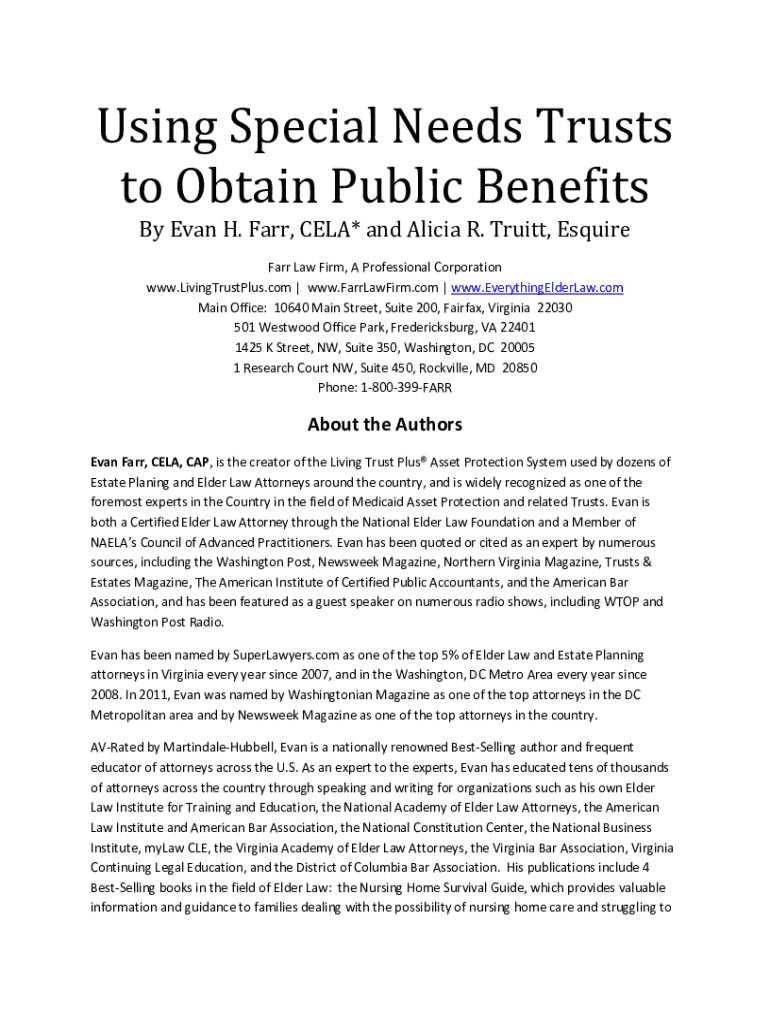 Using Special Needs Trusts to Obtain Public Benefits

By Evan H. Farr, CELA* and Alicia R. Truitt, Esquire

Farr Law Firm, A Professional Corporation
www.LivingTrustPlus.com | www.FarrLawFirm.com | www.EverythingElderLaw.com
Main Office: 10640 Main Street, Suite 200, Fairfax, Virginia 22030
501 Westwood Office Park, Fredericksburg, VA 22401
1425 K Street, NW, Suite 350, Washington, DC 20005
1 Research Court NW, Suite 450, Rockville, MD 20850
Phone: 1-800-399-FARR

About the Authors

Evan Farr, CELA, CAP, is the creator of the Living Trust Plus® Asset Protection System used by dozens of Estate Planing and Elder Law Attorneys around the country, and is widely recognized as one of the foremost experts in the Country in the field of Medicaid Asset Protection and related Trusts. Evan is both a Certified Elder Law Attorney through the National Elder Law Foundation and a Member of NAELA's Council of Advanced Practitioners. Evan has been quoted or cited as an expert by numerous sources, including the Washington Post, Newsweek Magazine, Northern Virginia Magazine, Trusts & Estates Magazine, The American Institute of Certified Public Accountants, and the American Bar Association, and has been featured as a guest speaker on numerous radio shows, including WTOP and Washington Post Radio.

Evan has been named by SuperLawyers.com as one of the top 5% of Elder Law and Estate Planning attorneys in Virginia every year since 2007, and in the Washington, DC Metro Area every year since 2008. In 2011, Evan was named by Washingtonian Magazine as one of the top attorneys in the DC Metropolitan area and by Newsweek Magazine as one of the top attorneys in the country.

AV-Rated by Martindale-Hubbell, Evan is a nationally renowned Best-Selling author and frequent educator of attorneys across the U.S. As an expert to the experts, Evan has educated tens of thousands of attorneys across the country through speaking and writing for organizations such as his own Elder Law Institute for Training and Education, the National Academy of Elder Law Attorneys, the American Law Institute and American Bar Association, the National Constitution Center, the National Business Institute, myLaw CLE, the Virginia Academy of Elder Law Attorneys, the Virginia Bar Association, Virginia Continuing Legal Education, and the District of Columbia Bar Association. His publications include 4 Best-Selling books in the field of Elder Law: the Nursing Home Survival Guide, which provides valuable information and guidance to families dealing with the possibility of nursing home care and struggling to